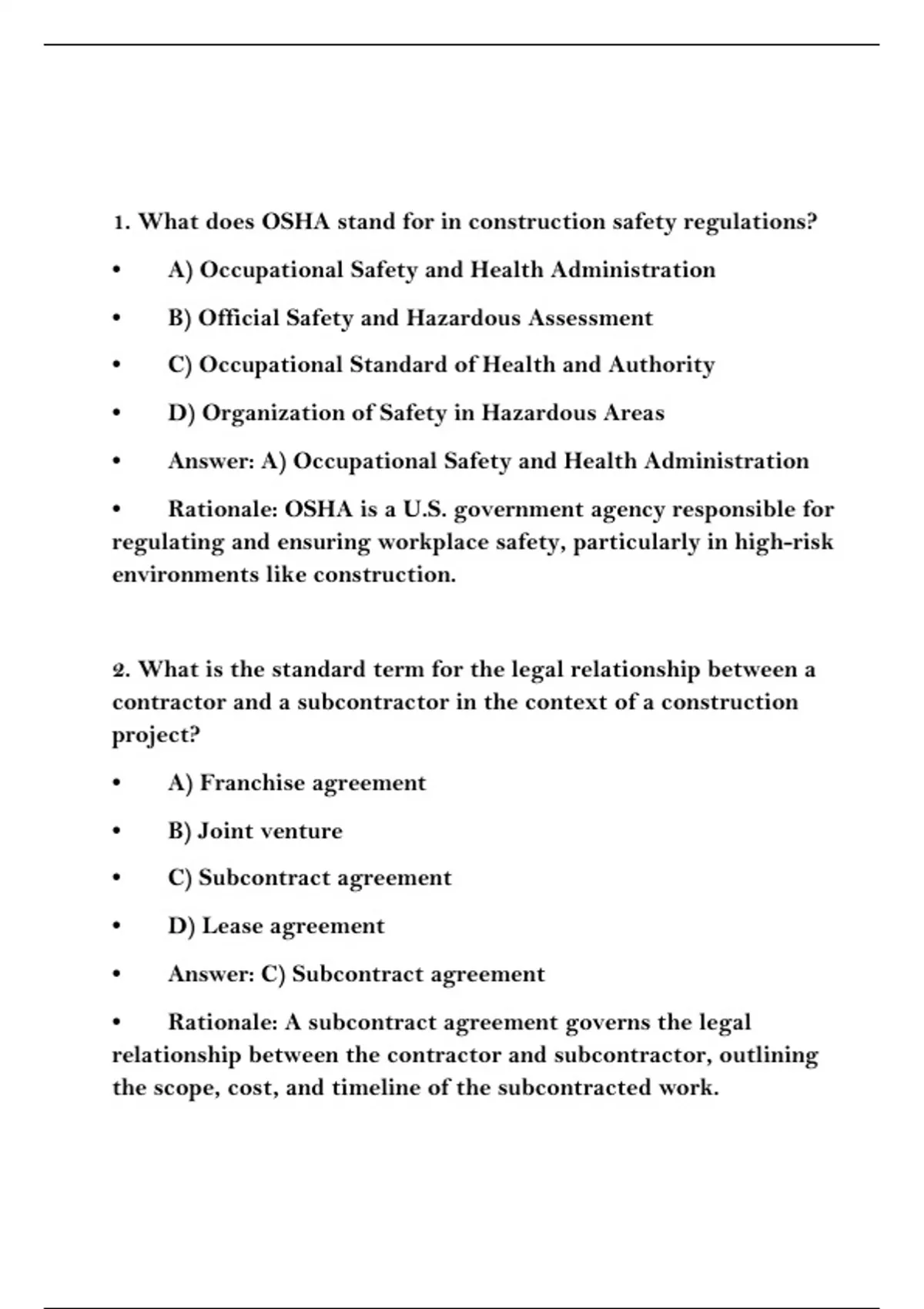 1. What does OSHA stand for in construction safety regulations?

• A) Occupational Safety and Health Administration

• B) Official Safety and Hazardous Assessment

• C) Occupational Standard of Health and Authority

• D) Organization of Safety in Hazardous Areas

• Answer: A) Occupational Safety and Health Administration

• Rationale: OSHA is a U.S. government agency responsible for regulating and ensuring workplace safety, particularly in high-risk environments like construction.

2. What is the standard term for the legal relationship between a contractor and a subcontractor in the context of a construction project?

• A) Franchise agreement

• B) Joint venture

• C) Subcontract agreement

• D) Lease agreement

• Answer: C) Subcontract agreement

• Rationale: A subcontract agreement governs the legal relationship between the contractor and subcontractor, outlining the scope, cost, and timeline of the subcontracted work.